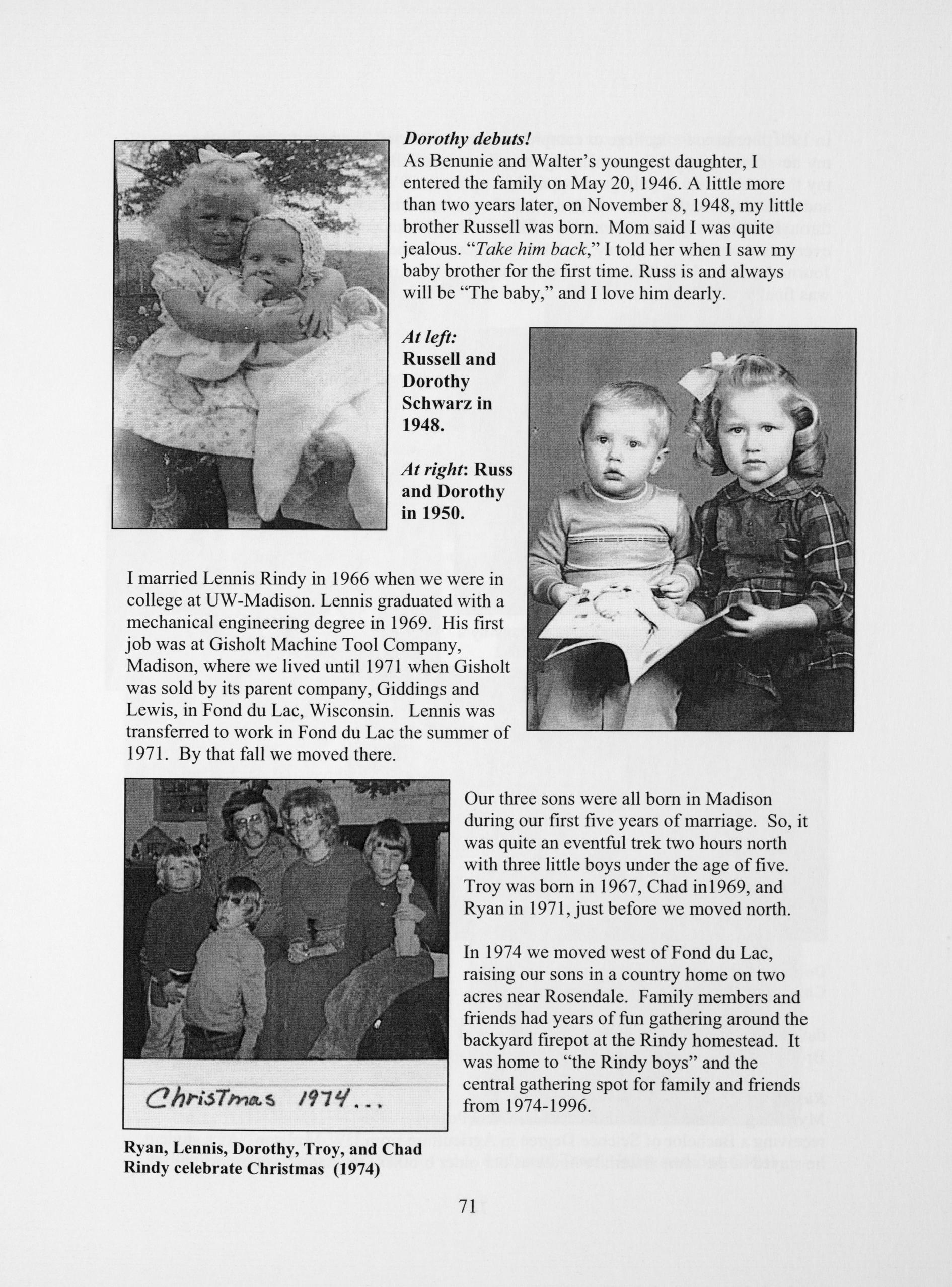 Dorothy debuts!
As Benunie and Walter's youngest daughter, I entered the family on May 20, 1946. A little more than two years later, on November 8, 1948, my little brother Russell was born. Mom said I was quite jealous. "Take him back," I told her when I saw my baby brother for the first time. Russ is and always will be "The baby," and I love him dearly.

At left: Russell and Dorothy Schwarz in 1948.

At right: Russ and Dorothy in 1950.

I married Lennis Rindy in 1966 when we were in college at UW-Madison. Lennis graduated with a mechanical engineering degree in 1969. His first job was at Gisholt Machine Tool Company, Madison, where we lived until 1971 when Gisholt was sold by its parent company, Giddings and Lewis, in Fond du Lac, Wisconsin. Lennis was transferred to work in Fond du Lac the summer of 1971. By that fall we moved there.

Christmas 1974...

Ryan, Lennis, Dorothy, Troy, and Chad Rindy celebrate Christmas (1974)

Our three sons were all born in Madison during our first five years of marriage. So, it was quite an eventful trek two hours north with three little boys under the age of five. Troy was born in 1967, Chad in1969, and Ryan in 1971, just before we moved north.

In 1974 we moved west of Fond du Lac, raising our sons in a country home on two acres near Rosendale. Family members and friends had years of fun gathering around the backyard firepot at the Rindy homestead. It was home to "the Rindy boys" and the central gathering spot for family and friends from 1974-1996.

71